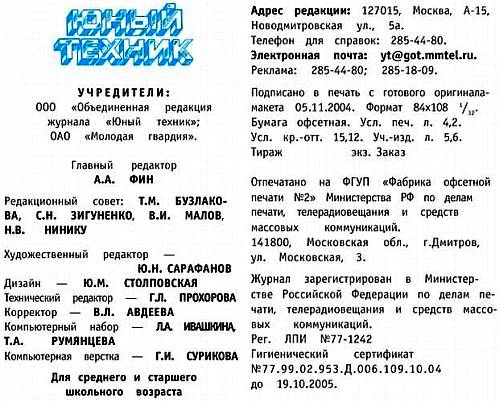 ЮНЫЙ ТЕХНИК

УЧРЕДИТЕЛИ:
ООО «Объединенная редакция журнала «Юный техник»;
ОАО «Молодая гвардия».

Главный редактор
А.А. ФИН

Редакционный совет: Т.М. БУЗЛАКОВА, С.Н. ЗИГУНЕНКО, В.И. МАЛОВ, Н.В. НИНИКУ

Художественный редактор — Ю.Н. САРАФАНОВ
Дизайн — Ю.М. СТОЛПОВСКАЯ
Технический редактор — Г.Л. ПРОХОРОВА
Корректор — В.Л. АВДЕЕВА
Компьютерный набор — Л.А. ИВАШКИНА, Т.А. РУМЯНЦЕВА
Компьютерная верстка — Г.И. СУРИКОВА

Для среднего и старшего школьного возраста

Адрес редакции: 127015, Москва, А-15, Новодмитровская ул., 5а.
Телефон для справок: 285-44-80.
Электронная почта: yt@got.mmtel.ru.
Реклама: 285-44-80; 285-18-09.

Подписано в печать с готового оригинала-макета 05.11.2004. Формат 84х108 $^1/_{32}$.
Бумага офсетная. Усл. печ. л. 4,2.
Усл. кр.-отт. 15,12. Уч.-изд. л. 5,6.
Тираж экз. Заказ

Отпечатано на ФГУП «Фабрика офсетной печати №2» Министерства РФ по делам печати, телерадиовещания и средств массовых коммуникаций.
141800, Московская обл., г.Дмитров, ул. Московская, 3.

Журнал зарегистрирован в Министерстве Российской Федерации по делам печати, телерадиовещания и средств массовых коммуникаций.
Рег. ЛПИ №77-1242
Гигиенический сертификат №77.99.02.953.Д.006.109.10.04 до 19.10.2005.